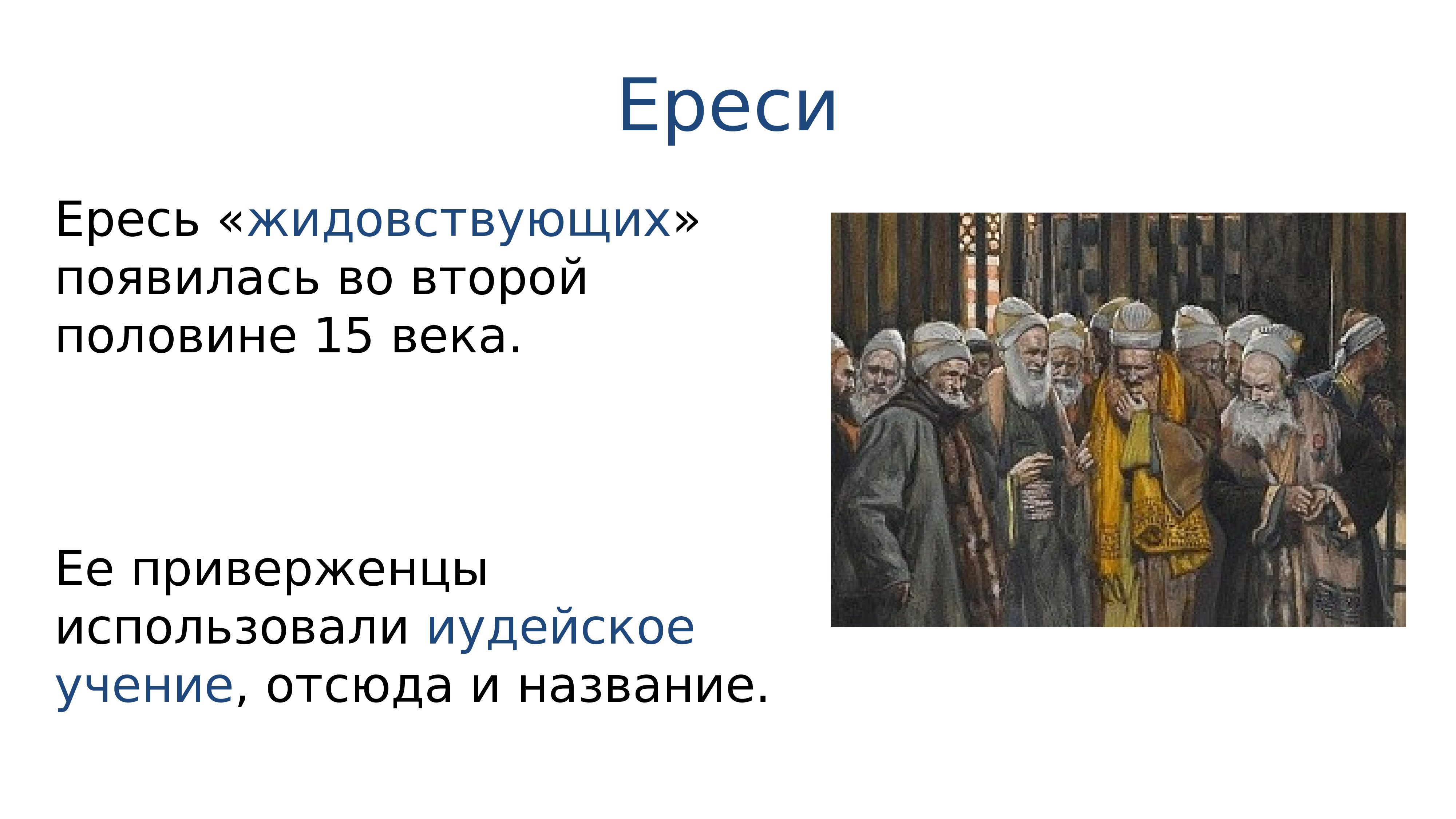 Ереси

Ересь «жидовствующих» появилась во второй половине 15 века.

Ее приверженцы использовали иудейское учение, отсюда и название.